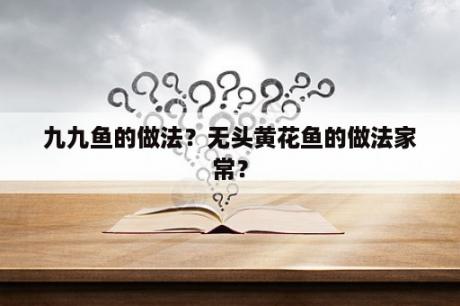 九九鱼的做法？无头黄花鱼的做法家常？